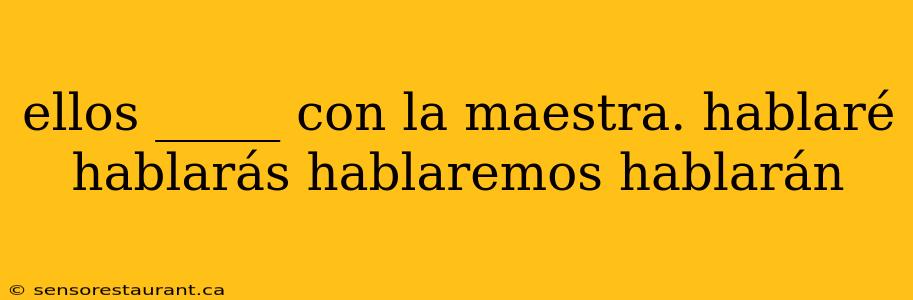 ellos _____ con la maestra. hablaré hablarás hablaremos hablarán

© sensorestaurant.ca